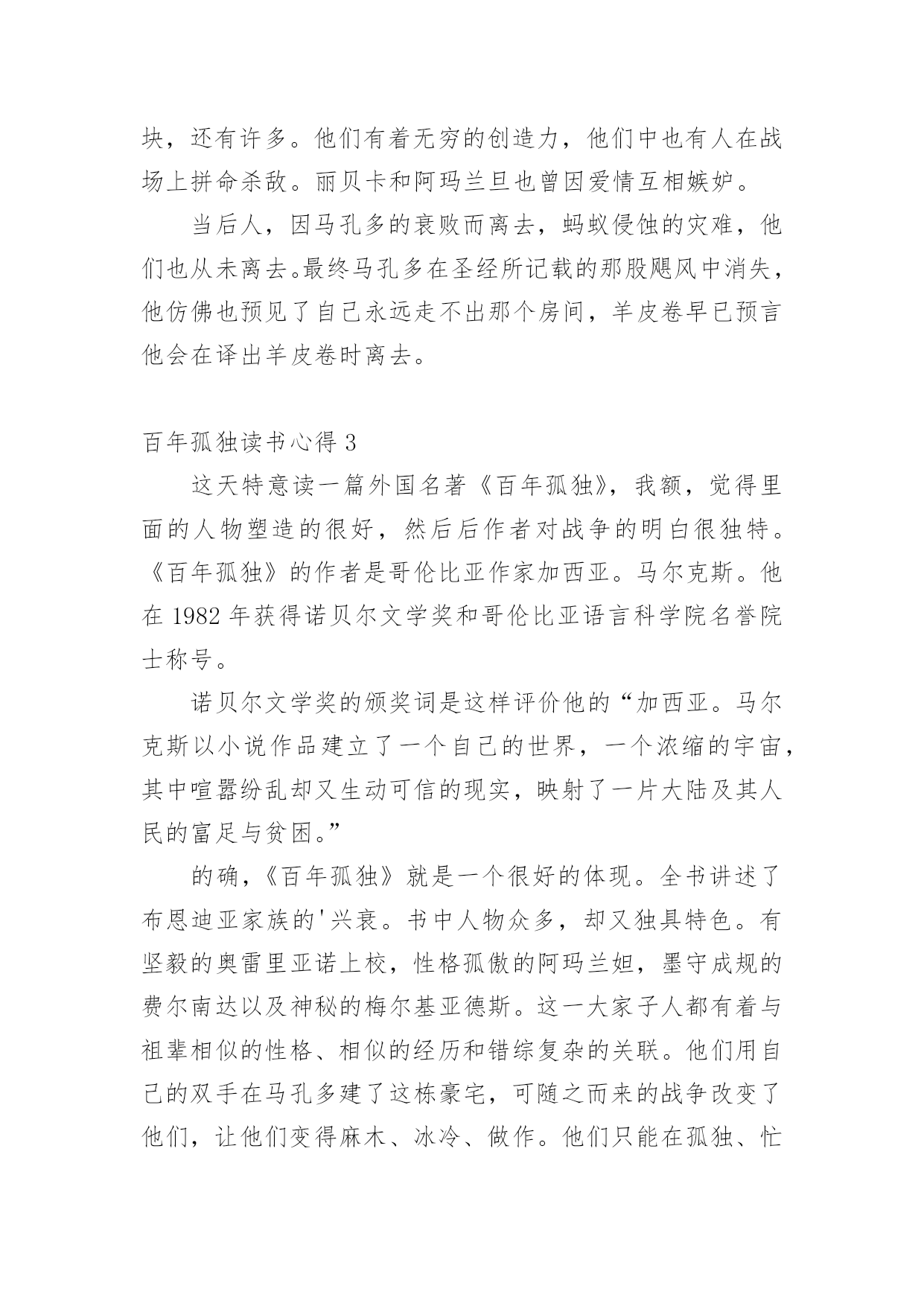 块，还有许多。他们有着无穷的创造力，他们中也有人在战场上拼命杀敌。丽贝卡和阿玛兰旦也曾因爱情互相嫉妒。

当后人，因马孔多的衰败而离去，蚂蚁侵蚀的灾难，他们也从未离去。最终马孔多在圣经所记载的那股飓风中消失，他仿佛也预见了自己永远走不出那个房间，羊皮卷早已预言他会在译出羊皮卷时离去。

百年孤独读书心得 3

这天特意读一篇外国名著《百年孤独》，我额，觉得里面的人物塑造的很好，然后后作者对战争的明白很独特。《百年孤独》的作者是哥伦比亚作家加西亚。马尔克斯。他在 1982 年获得诺贝尔文学奖和哥伦比亚语言科学院名誉院士称号。

诺贝尔文学奖的颁奖词是这样评价他的“加西亚。马尔克斯以小说作品建立了一个自己的世界，一个浓缩的宇宙，其中喧嚣纷乱却又生动可信的现实，映射了一片大陆及其人民的富足与贫困。”

的确，《百年孤独》就是一个很好的体现。全书讲述了布恩迪亚家族的'兴衰。书中人物众多，却又独具特色。有坚毅的奥雷里亚诺上校，性格孤傲的阿玛兰妲，墨守成规的费尔南达以及神秘的梅尔基亚德斯。这一大家子人都有着与祖辈相似的性格、相似的经历和错综复杂的关联。他们用自己的双手在马孔多建了这栋豪宅，可随之而来的战争改变了他们，让他们变得麻木、冰冷、做作。他们只能在孤独、忙